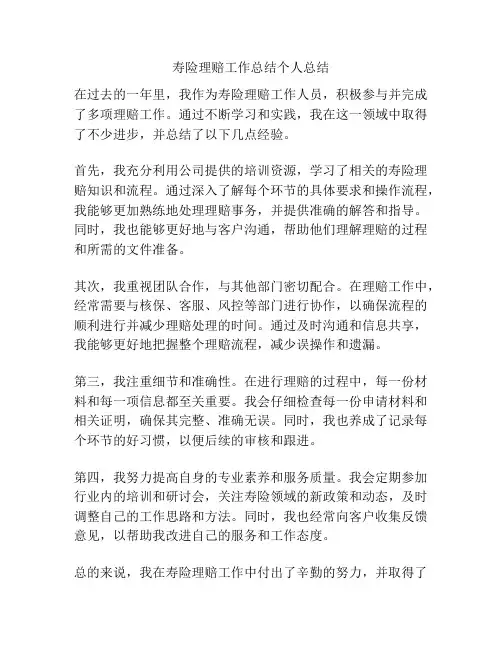 寿险理赔工作总结个人总结

在过去的一年里，我作为寿险理赔工作人员，积极参与并完成了多项理赔工作。通过不断学习和实践，我在这一领域中取得了不少进步，并总结了以下几点经验。

首先，我充分利用公司提供的培训资源，学习了相关的寿险理赔知识和流程。通过深入了解每个环节的具体要求和操作流程，我能够更加熟练地处理理赔事务，并提供准确的解答和指导。同时，我也能够更好地与客户沟通，帮助他们理解理赔的过程和所需的文件准备。

其次，我重视团队合作，与其他部门密切配合。在理赔工作中，经常需要与核保、客服、风控等部门进行协作，以确保流程的顺利进行并减少理赔处理的时间。通过及时沟通和信息共享，我能够更好地把握整个理赔流程，减少误操作和遗漏。

第三，我注重细节和准确性。在进行理赔的过程中，每一份材料和每一项信息都至关重要。我会仔细检查每一份申请材料和相关证明，确保其完整、准确无误。同时，我也养成了记录每个环节的好习惯，以便后续的审核和跟进。

第四，我努力提高自身的专业素养和服务质量。我会定期参加行业内的培训和研讨会，关注寿险领域的新政策和动态，及时调整自己的工作思路和方法。同时，我也经常向客户收集反馈意见，以帮助我改进自己的服务和工作态度。

总的来说，我在寿险理赔工作中付出了辛勤的努力，并取得了